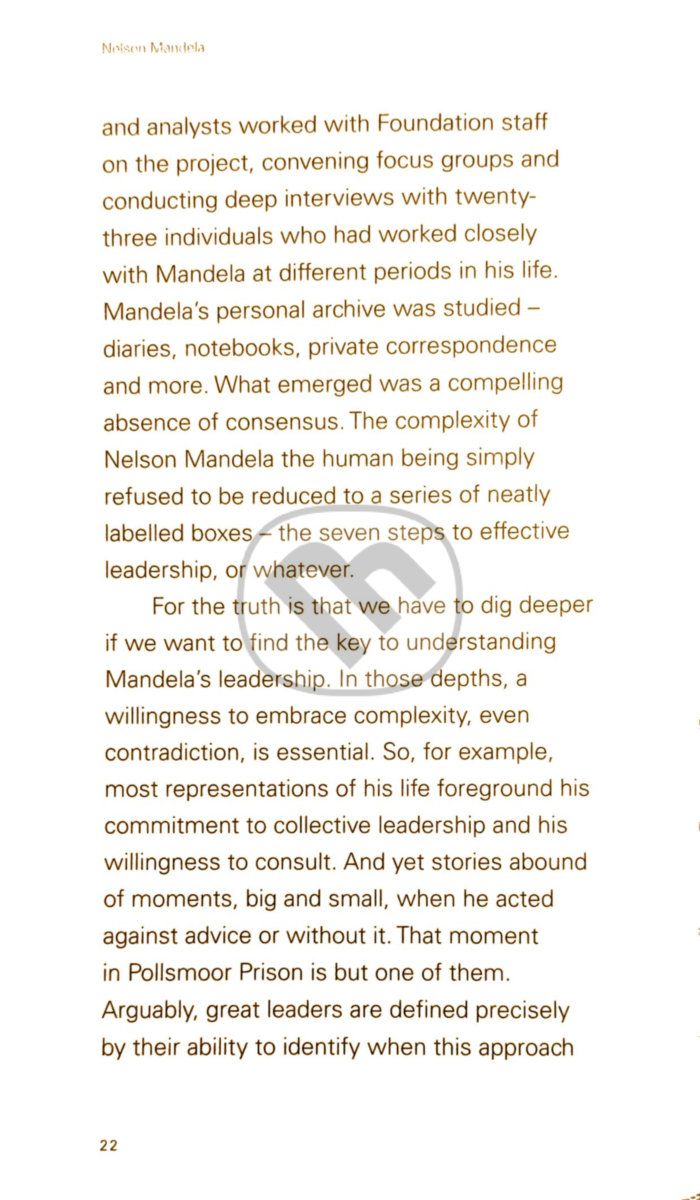 Nelson Mandela

and analysts worked with Foundation staff on the project, convening focus groups and conducting deep interviews with twenty-three individuals who had worked closely with Mandela at different periods in his life. Mandela's personal archive was studied – diaries, notebooks, private correspondence and more. What emerged was a compelling absence of consensus. The complexity of Nelson Mandela the human being simply refused to be reduced to a series of neatly labelled boxes – the seven steps to effective leadership, or whatever.

For the truth is that we have to dig deeper if we want to find the key to understanding Mandela's leadership. In those depths, a willingness to embrace complexity, even contradiction, is essential. So, for example, most representations of his life foreground his commitment to collective leadership and his willingness to consult. And yet stories abound of moments, big and small, when he acted against advice or without it. That moment in Pollsmoor Prison is but one of them. Arguably, great leaders are defined precisely by their ability to identify when this approach

22